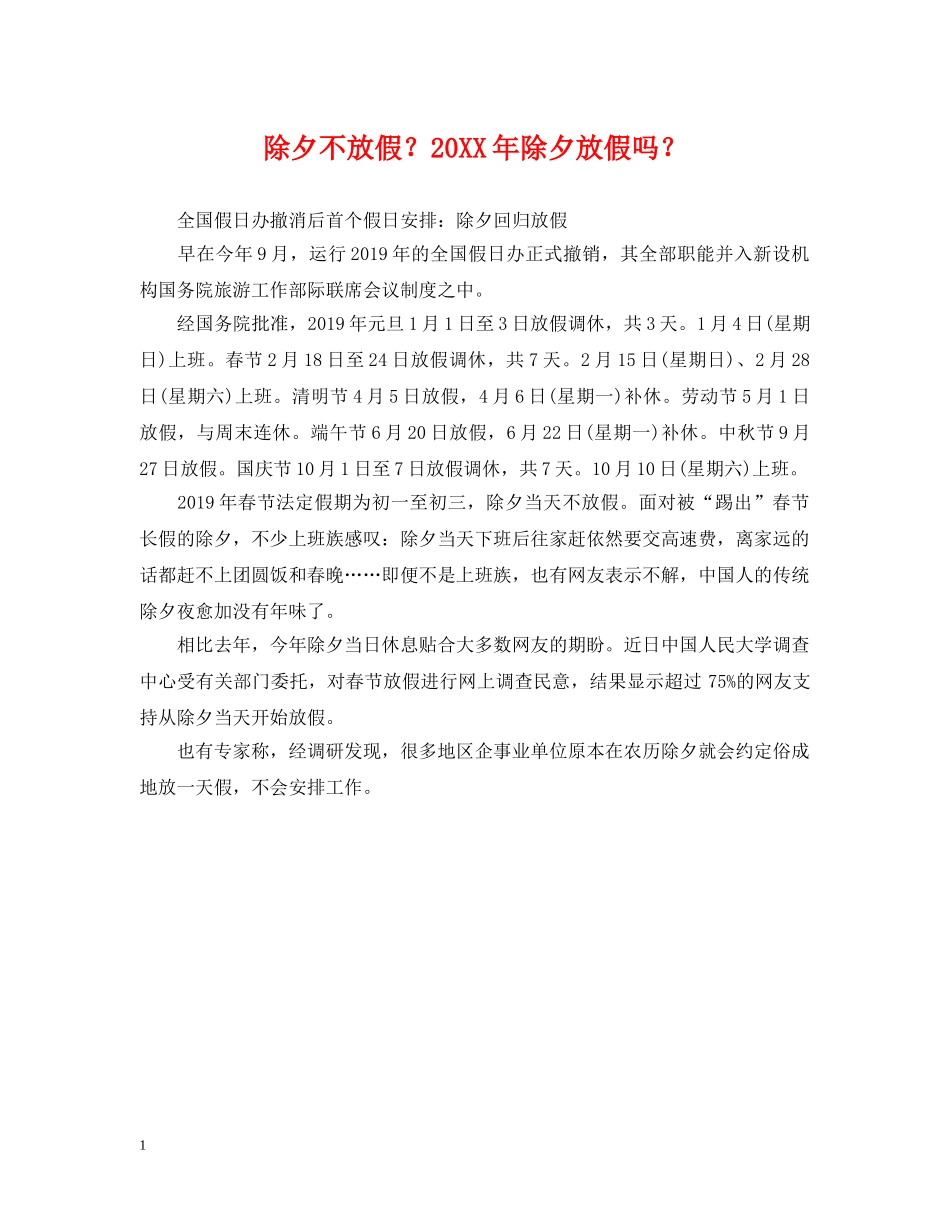 除夕不放假？20XX年除夕放假吗？

全国假日办撤消后首个假日安排：除夕回归放假

早在今年9月，运行2019年的全国假日办正式撤销，其全部职能并入新设机构国务院旅游工作部际联席会议制度之中。

经国务院批准，2019年元旦1月1日至3日放假调休，共3天。1月4日(星期日)上班。春节2月18日至24日放假调休，共7天。2月15日(星期日)、2月28日(星期六)上班。清明节4月5日放假，4月6日(星期一)补休。劳动节5月1日放假，与周末连休。端午节6月20日放假，6月22日(星期一)补休。中秋节9月27日放假。国庆节10月1日至7日放假调休，共7天。10月10日(星期六)上班。

2019年春节法定假期为初一至初三，除夕当天不放假。面对被“踢出”春节长假的除夕，不少上班族感叹：除夕当天下班后往家赶依然要交高速费，离家远的话都赶不上团圆饭和春晚……即便不是上班族，也有网友表示不解，中国人的传统除夕夜愈加没有年味了。

相比去年，今年除夕当日休息贴合大多数网友的期盼。近日中国人民大学调查中心受有关部门委托，对春节放假进行网上调查民意，结果显示超过75%的网友支持从除夕当天开始放假。

也有专家称，经调研发现，很多地区企事业单位原本在农历除夕就会约定俗成地放一天假，不会安排工作。

1